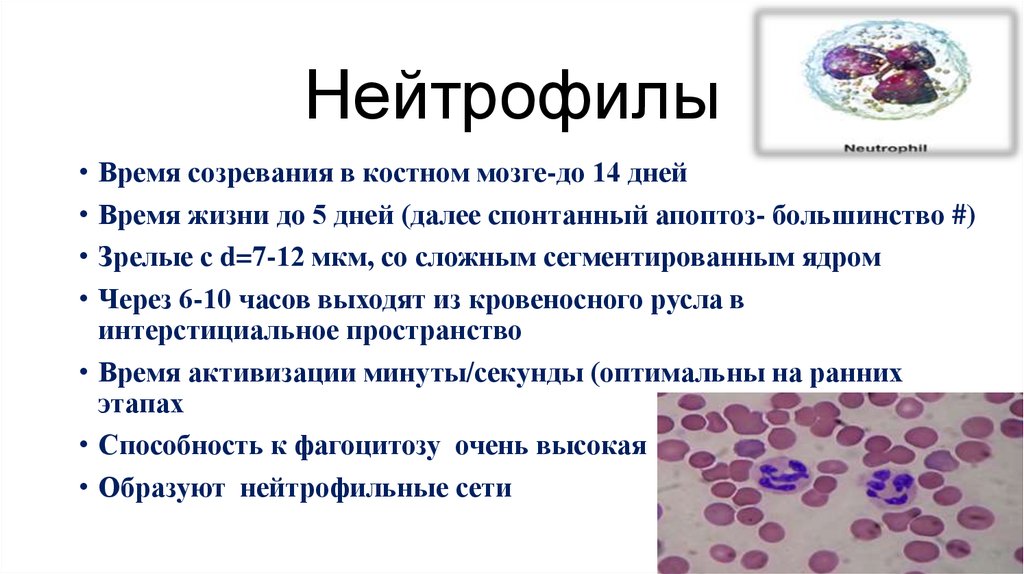 Нейтрофилы

Neutrophil

• Время созревания в костном мозге-до 14 дней
• Время жизни до 5 дней (далее спонтанный апоптоз- большинство #)
• Зрелые с d=7-12 мкм, со сложным сегментированным ядром
• Через 6-10 часов выходят из кровеносного русла в интерстициальное пространство
• Время активизации минуты/секунды (оптимальны на ранних этапах
• Способность к фагоцитозу очень высокая
• Образуют нейтрофильные сети